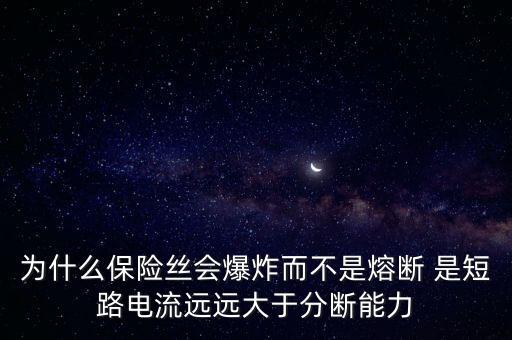 为什么保险丝会爆炸而不是熔断 是短路电流远远大于分断能力